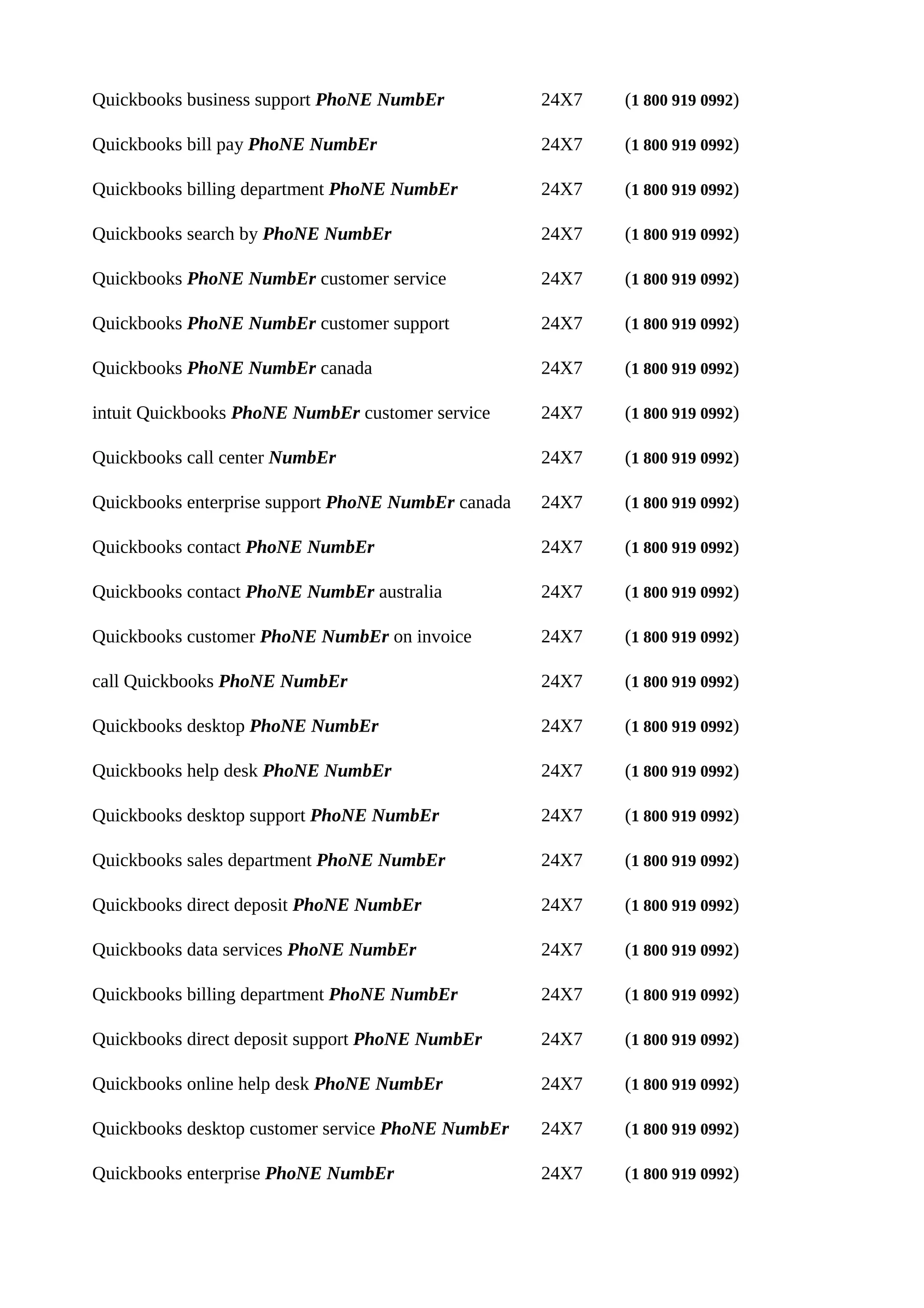 Quickbooks business support PhoNE NumbEr 24X7 (1 800 919 0992)

Quickbooks bill pay PhoNE NumbEr 24X7 (1 800 919 0992)

Quickbooks billing department PhoNE NumbEr 24X7 (1 800 919 0992)

Quickbooks search by PhoNE NumbEr 24X7 (1 800 919 0992)

Quickbooks PhoNE NumbEr customer service 24X7 (1 800 919 0992)

Quickbooks PhoNE NumbEr customer support 24X7 (1 800 919 0992)

Quickbooks PhoNE NumbEr canada 24X7 (1 800 919 0992)

intuit Quickbooks PhoNE NumbEr customer service 24X7 (1 800 919 0992)

Quickbooks call center NumbEr 24X7 (1 800 919 0992)

Quickbooks enterprise support PhoNE NumbEr canada 24X7 (1 800 919 0992)

Quickbooks contact PhoNE NumbEr 24X7 (1 800 919 0992)

Quickbooks contact PhoNE NumbEr australia 24X7 (1 800 919 0992)

Quickbooks customer PhoNE NumbEr on invoice 24X7 (1 800 919 0992)

call Quickbooks PhoNE NumbEr 24X7 (1 800 919 0992)

Quickbooks desktop PhoNE NumbEr 24X7 (1 800 919 0992)

Quickbooks help desk PhoNE NumbEr 24X7 (1 800 919 0992)

Quickbooks desktop support PhoNE NumbEr 24X7 (1 800 919 0992)

Quickbooks sales department PhoNE NumbEr 24X7 (1 800 919 0992)

Quickbooks direct deposit PhoNE NumbEr 24X7 (1 800 919 0992)

Quickbooks data services PhoNE NumbEr 24X7 (1 800 919 0992)

Quickbooks billing department PhoNE NumbEr 24X7 (1 800 919 0992)

Quickbooks direct deposit support PhoNE NumbEr 24X7 (1 800 919 0992)

Quickbooks online help desk PhoNE NumbEr 24X7 (1 800 919 0992)

Quickbooks desktop customer service PhoNE NumbEr 24X7 (1 800 919 0992)

Quickbooks enterprise PhoNE NumbEr 24X7 (1 800 919 0992)